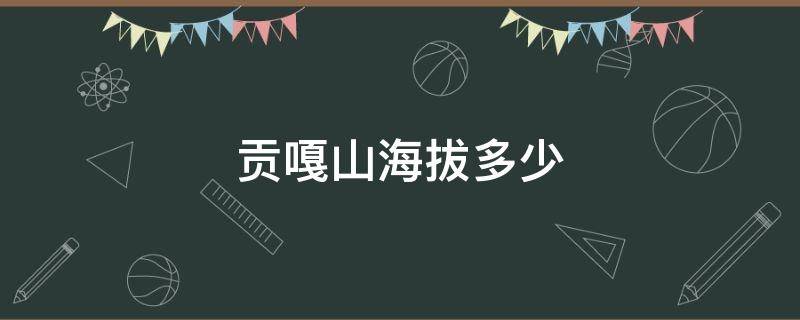 贡嘎山海拔多少